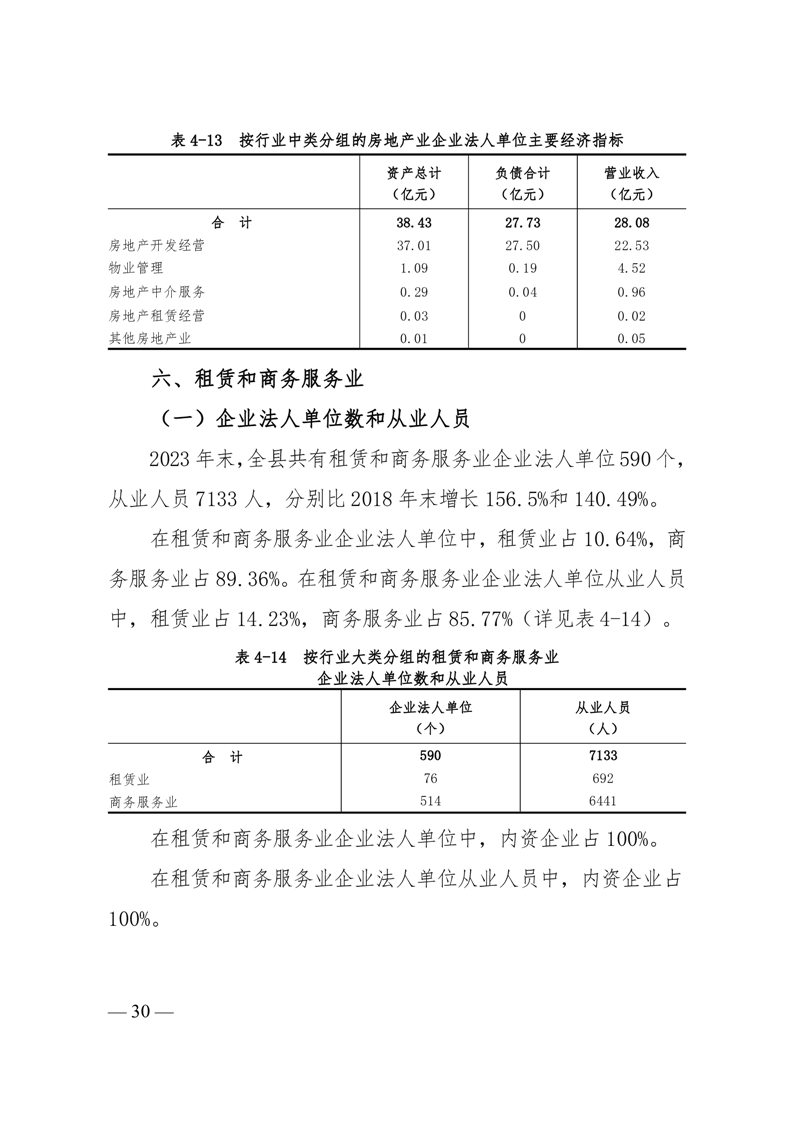 表 4-13　按行业中类分组的房地产业企业法人单位主要经济指标

| | 资产总计（亿元） | 负债合计（亿元） | 营业收入（亿元） |
|---|---|---|---|
| 合　计 | 38.43 | 27.73 | 28.08 |
| 房地产开发经营 | 37.01 | 27.50 | 22.53 |
| 物业管理 | 1.09 | 0.19 | 4.52 |
| 房地产中介服务 | 0.29 | 0.04 | 0.96 |
| 房地产租赁经营 | 0.03 | 0 | 0.02 |
| 其他房地产业 | 0.01 | 0 | 0.05 |

六、租赁和商务服务业

（一）企业法人单位数和从业人员

2023 年末，全县共有租赁和商务服务业企业法人单位 590 个，从业人员 7133 人，分别比 2018 年末增长 156.5%和 140.49%。

在租赁和商务服务业企业法人单位中，租赁业占 10.64%，商务服务业占 89.36%。在租赁和商务服务业企业法人单位从业人员中，租赁业占 14.23%，商务服务业占 85.77%（详见表 4-14）。

表 4-14　按行业大类分组的租赁和商务服务业企业法人单位数和从业人员

| | 企业法人单位（个） | 从业人员（人） |
|---|---|---|
| 合　计 | 590 | 7133 |
| 租赁业 | 76 | 692 |
| 商务服务业 | 514 | 6441 |

在租赁和商务服务业企业法人单位中，内资企业占 100%。

在租赁和商务服务业企业法人单位从业人员中，内资企业占 100%。

— 30 —